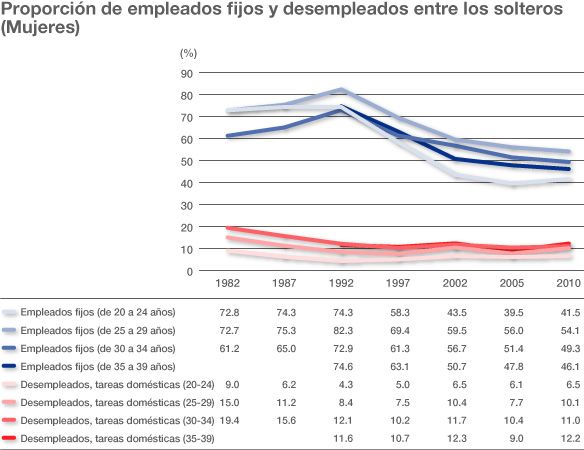 Proporción de empleados fijos y desempleados entre los solteros (Mujeres)

(%)
90
80
70
60
50
40
30
20
10
0

| | 1982 | 1987 | 1992 | 1997 | 2002 | 2005 | 2010 |
|---|---|---|---|---|---|---|---|
| Empleados fijos (de 20 a 24 años) | 72.8 | 74.3 | 74.3 | 58.3 | 43.5 | 39.5 | 41.5 |
| Empleados fijos (de 25 a 29 años) | 72.7 | 75.3 | 82.3 | 69.4 | 59.5 | 56.0 | 54.1 |
| Empleados fijos (de 30 a 34 años) | 61.2 | 65.0 | 72.9 | 61.3 | 56.7 | 51.4 | 49.3 |
| Empleados fijos (de 35 a 39 años) | | | 74.6 | 63.1 | 50.7 | 47.8 | 46.1 |
| Desempleados, tareas domésticas (20-24) | 9.0 | 6.2 | 4.3 | 5.0 | 6.5 | 6.1 | 6.5 |
| Desempleados, tareas domésticas (25-29) | 15.0 | 11.2 | 8.4 | 7.5 | 10.4 | 7.7 | 10.1 |
| Desempleados, tareas domésticas (30-34) | 19.4 | 15.6 | 12.1 | 10.2 | 11.7 | 10.4 | 11.0 |
| Desempleados, tareas domésticas (35-39) | | | 11.6 | 10.7 | 12.3 | 9.0 | 12.2 |